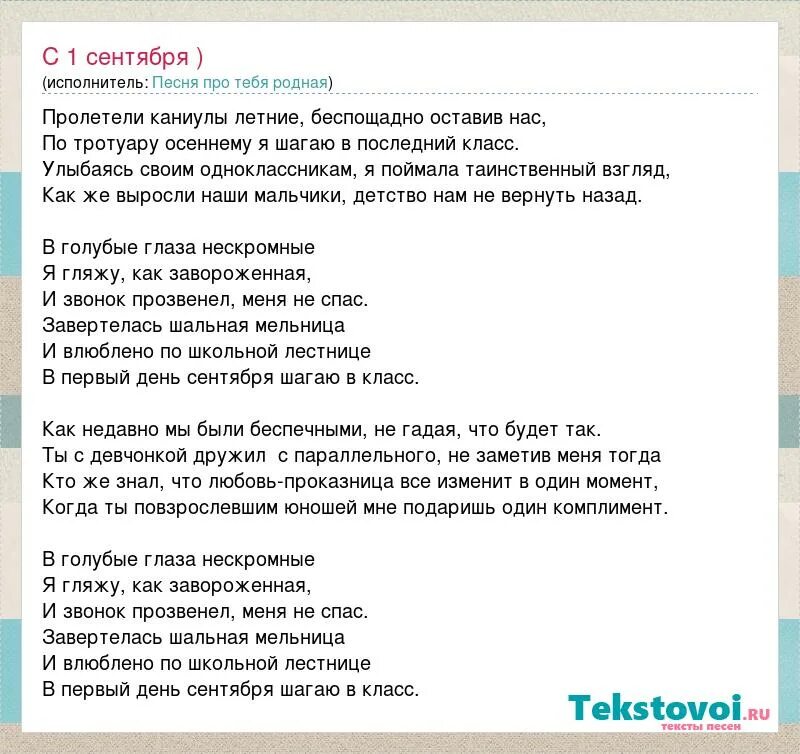 С 1 сентября )
(исполнитель: Песня про тебя родная)

Пролетели каниулы летние, беспощадно оставив нас,
По тротуару осеннему я шагаю в последний класс.
Улыбаясь своим одноклассникам, я поймала таинственный взгляд,
Как же выросли наши мальчики, детство нам не вернуть назад.

В голубые глаза нескромные
Я гляжу, как завороженная,
И звонок прозвенел, меня не спас.
Завертелась шальная мельница
И влюблено по школьной лестнице
В первый день сентября шагаю в класс.

Как недавно мы были беспечными, не гадая, что будет так.
Ты с девчонкой дружил с параллельного, не заметив меня тогда
Кто же знал, что любовь-проказница все изменит в один момент,
Когда ты повзрослевшим юношей мне подаришь один комплимент.

В голубые глаза нескромные
Я гляжу, как завороженная,
И звонок прозвенел, меня не спас.
Завертелась шальная мельница
И влюблено по школьной лестнице
В первый день сентября шагаю в класс.

Tekstovoi.ru
тексты песен